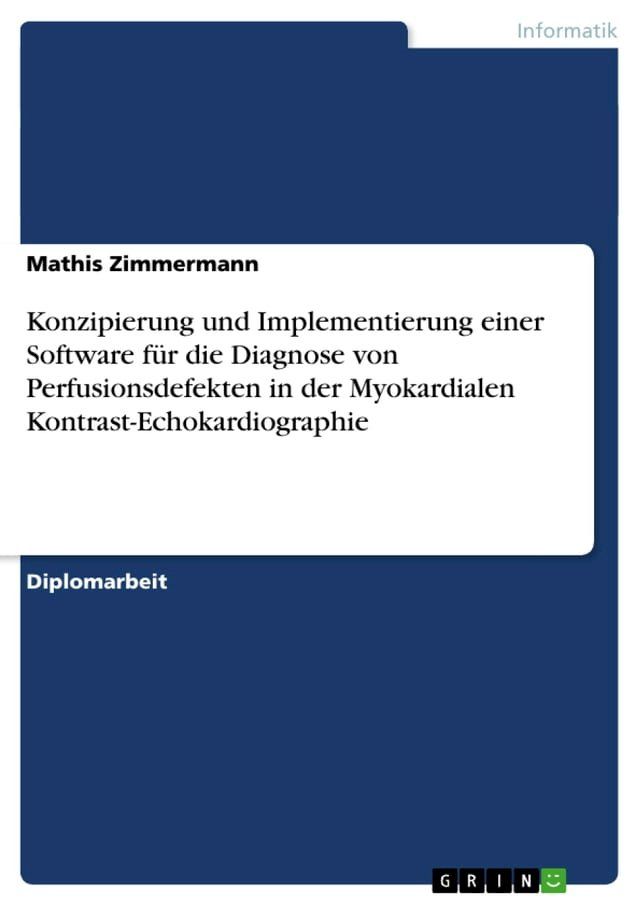 Informatik

Mathis Zimmermann

Konzipierung und Implementierung einer Software für die Diagnose von Perfusionsdefekten in der Myokardialen Kontrast-Echokardiographie

Diplomarbeit

GRIN